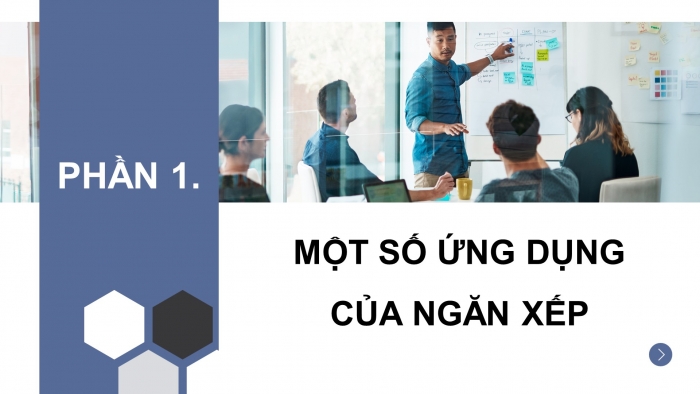 PHẦN 1.

MỘT SỐ ỨNG DỤNG CỦA NGĂN XẾP